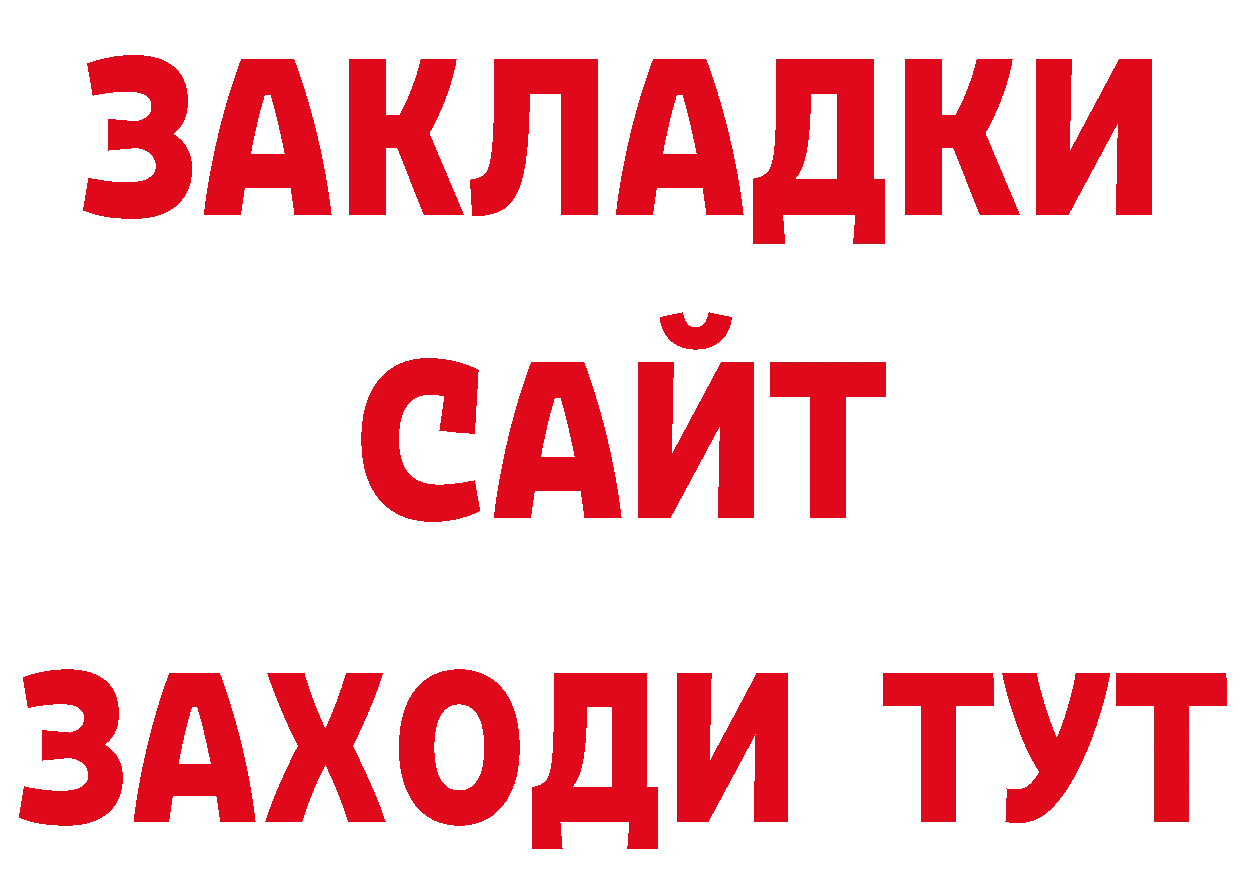 ЗАКЛАДКИ
САЙТ
ЗАХОДИ ТУТ